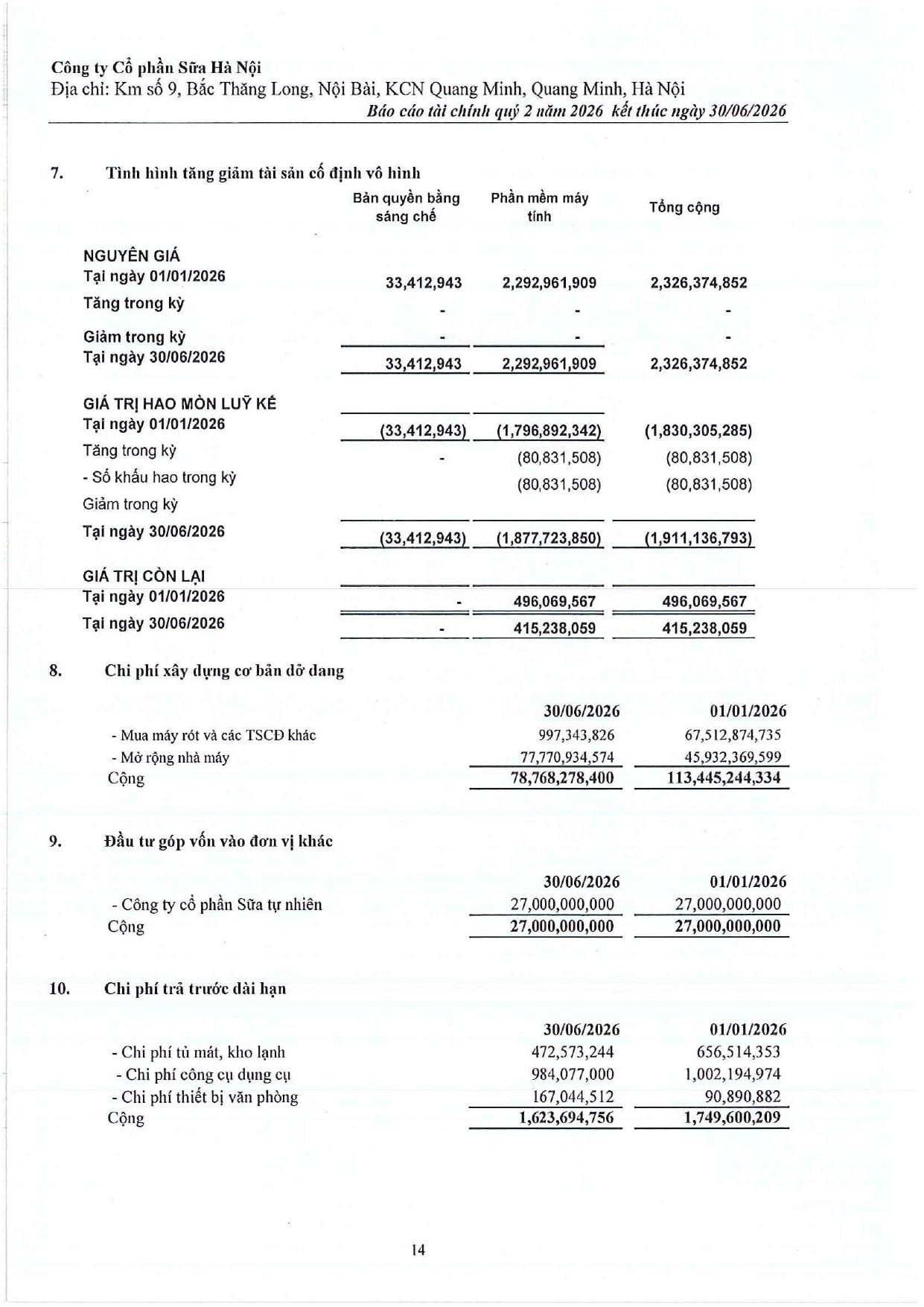 Công ty Cổ phần Sữa Hà Nội
Địa chỉ: Km số 9, Bắc Thăng Long, Nội Bài, KCN Quang Minh, Quang Minh, Hà Nội
Báo cáo tài chính quý 2 năm 2026 kết thúc ngày 30/06/2026

7. Tình hình tăng giảm tài sản cố định vô hình

| | Bản quyền bằng sáng chế | Phần mềm máy tính | Tổng cộng |
|---|---|---|---|
| NGUYÊN GIÁ | | | |
| Tại ngày 01/01/2026 | 33,412,943 | 2,292,961,909 | 2,326,374,852 |
| Tăng trong kỳ | - | - | - |
| Giảm trong kỳ | - | - | - |
| Tại ngày 30/06/2026 | 33,412,943 | 2,292,961,909 | 2,326,374,852 |
| GIÁ TRỊ HAO MÒN LUỸ KẾ | | | |
| Tại ngày 01/01/2026 | (33,412,943) | (1,796,892,342) | (1,830,305,285) |
| Tăng trong kỳ | - | (80,831,508) | (80,831,508) |
| - Số khấu hao trong kỳ | | (80,831,508) | (80,831,508) |
| Giảm trong kỳ | | | |
| Tại ngày 30/06/2026 | (33,412,943) | (1,877,723,850) | (1,911,136,793) |
| GIÁ TRỊ CÒN LẠI | | | |
| Tại ngày 01/01/2026 | - | 496,069,567 | 496,069,567 |
| Tại ngày 30/06/2026 | - | 415,238,059 | 415,238,059 |

8. Chi phí xây dựng cơ bản dở dang

| | 30/06/2026 | 01/01/2026 |
|---|---|---|
| - Mua máy rót và các TSCĐ khác | 997,343,826 | 67,512,874,735 |
| - Mở rộng nhà máy | 77,770,934,574 | 45,932,369,599 |
| Cộng | 78,768,278,400 | 113,445,244,334 |

9. Đầu tư góp vốn vào đơn vị khác

| | 30/06/2026 | 01/01/2026 |
|---|---|---|
| - Công ty cổ phần Sữa tự nhiên | 27,000,000,000 | 27,000,000,000 |
| Cộng | 27,000,000,000 | 27,000,000,000 |

10. Chi phí trả trước dài hạn

| | 30/06/2026 | 01/01/2026 |
|---|---|---|
| - Chi phí tủ mát, kho lạnh | 472,573,244 | 656,514,353 |
| - Chi phí công cụ dụng cụ | 984,077,000 | 1,002,194,974 |
| - Chi phí thiết bị văn phòng | 167,044,512 | 90,890,882 |
| Cộng | 1,623,694,756 | 1,749,600,209 |

14